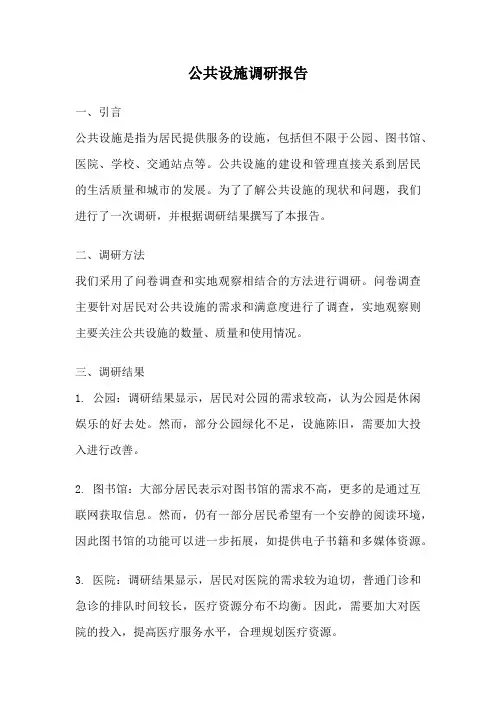 公共设施调研报告

一、引言

公共设施是指为居民提供服务的设施，包括但不限于公园、图书馆、医院、学校、交通站点等。公共设施的建设和管理直接关系到居民的生活质量和城市的发展。为了了解公共设施的现状和问题，我们进行了一次调研，并根据调研结果撰写了本报告。

二、调研方法

我们采用了问卷调查和实地观察相结合的方法进行调研。问卷调查主要针对居民对公共设施的需求和满意度进行了调查，实地观察则主要关注公共设施的数量、质量和使用情况。

三、调研结果

1. 公园：调研结果显示，居民对公园的需求较高，认为公园是休闲娱乐的好去处。然而，部分公园绿化不足，设施陈旧，需要加大投入进行改善。

2. 图书馆：大部分居民表示对图书馆的需求不高，更多的是通过互联网获取信息。然而，仍有一部分居民希望有一个安静的阅读环境，因此图书馆的功能可以进一步拓展，如提供电子书籍和多媒体资源。

3. 医院：调研结果显示，居民对医院的需求较为迫切，普通门诊和急诊的排队时间较长，医疗资源分布不均衡。因此，需要加大对医院的投入，提高医疗服务水平，合理规划医疗资源。